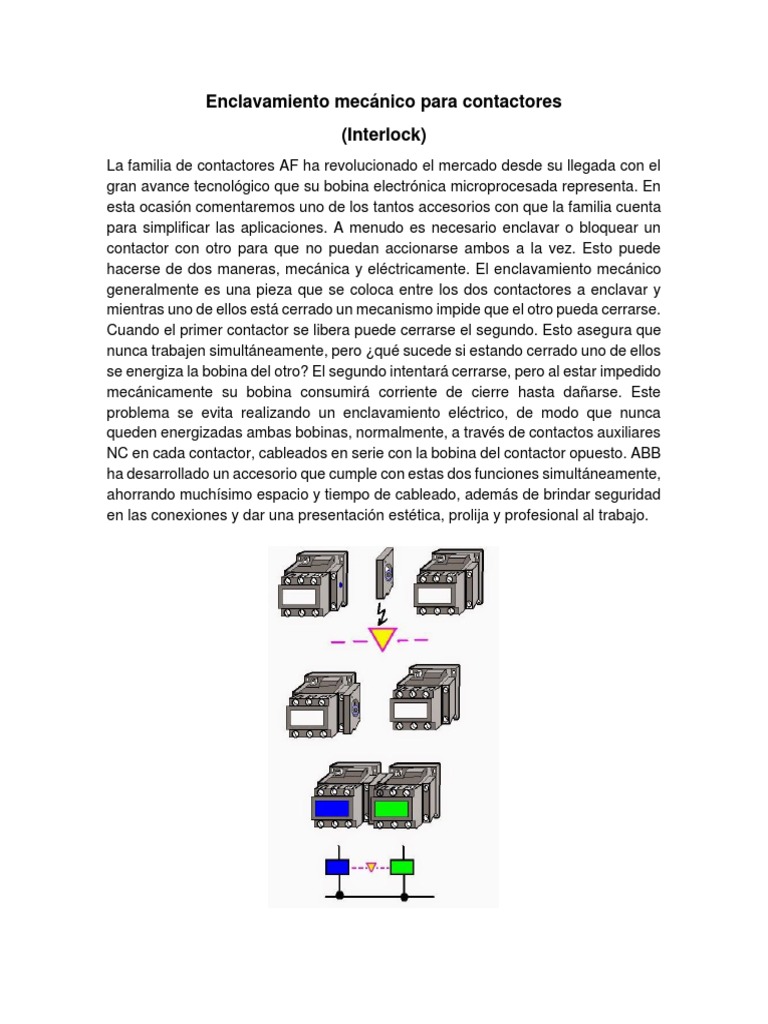 Enclavamiento mecánico para contactores

(Interlock)

La familia de contactores AF ha revolucionado el mercado desde su llegada con el gran avance tecnológico que su bobina electrónica microprocesada representa. En esta ocasión comentaremos uno de los tantos accesorios con que la familia cuenta para simplificar las aplicaciones. A menudo es necesario enclavar o bloquear un contactor con otro para que no puedan accionarse ambos a la vez. Esto puede hacerse de dos maneras, mecánica y eléctricamente. El enclavamiento mecánico generalmente es una pieza que se coloca entre los dos contactores a enclavar y mientras uno de ellos está cerrado un mecanismo impide que el otro pueda cerrarse. Cuando el primer contactor se libera puede cerrarse el segundo. Esto asegura que nunca trabajen simultáneamente, pero ¿qué sucede si estando cerrado uno de ellos se energiza la bobina del otro? El segundo intentará cerrarse, pero al estar impedido mecánicamente su bobina consumirá corriente de cierre hasta dañarse. Este problema se evita realizando un enclavamiento eléctrico, de modo que nunca queden energizadas ambas bobinas, normalmente, a través de contactos auxiliares NC en cada contactor, cableados en serie con la bobina del contactor opuesto. ABB ha desarrollado un accesorio que cumple con estas dos funciones simultáneamente, ahorrando muchísimo espacio y tiempo de cableado, además de brindar seguridad en las conexiones y dar una presentación estética, prolija y profesional al trabajo.